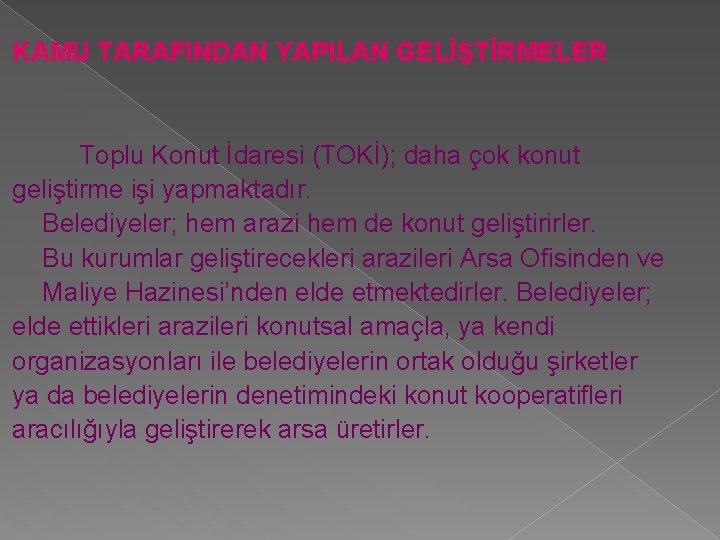 KAMU TARAFINDAN YAPILAN GELİŞTİRMELER

Toplu Konut İdaresi (TOKİ); daha çok konut geliştirme işi yapmaktadır.

Belediyeler; hem arazi hem de konut geliştirirler.

Bu kurumlar geliştirecekleri arazileri Arsa Ofisinden ve Maliye Hazinesi'nden elde etmektedirler. Belediyeler; elde ettikleri arazileri konutsal amaçla, ya kendi organizasyonları ile belediyelerin ortak olduğu şirketler ya da belediyelerin denetimindeki konut kooperatifleri aracılığıyla geliştirerek arsa üretirler.